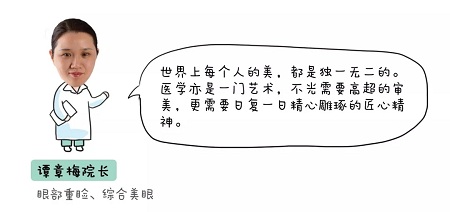 世界上每个人的美，都是独一无二的。医学亦是一门艺术，不光需要高超的审美，更需要日复一日精心雕琢的匠心精神。

谭章梅院长

眼部重睑、综合美眼